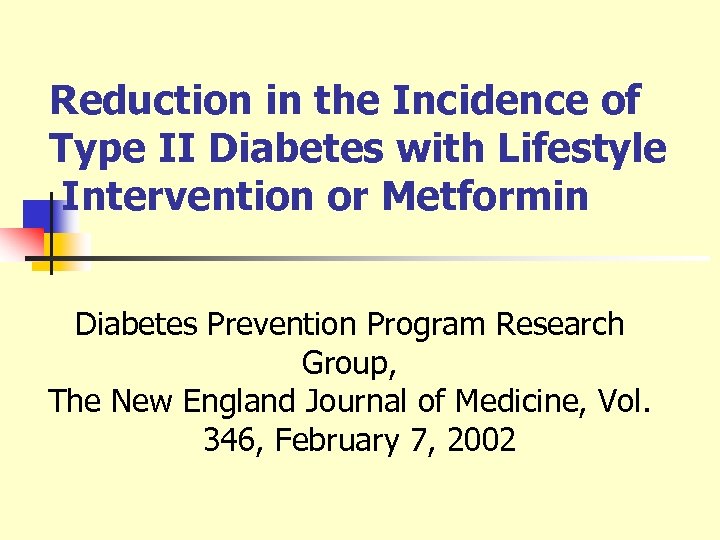 Reduction in the Incidence of Type II Diabetes with Lifestyle Intervention or Metformin

Diabetes Prevention Program Research Group,
The New England Journal of Medicine, Vol. 346, February 7, 2002